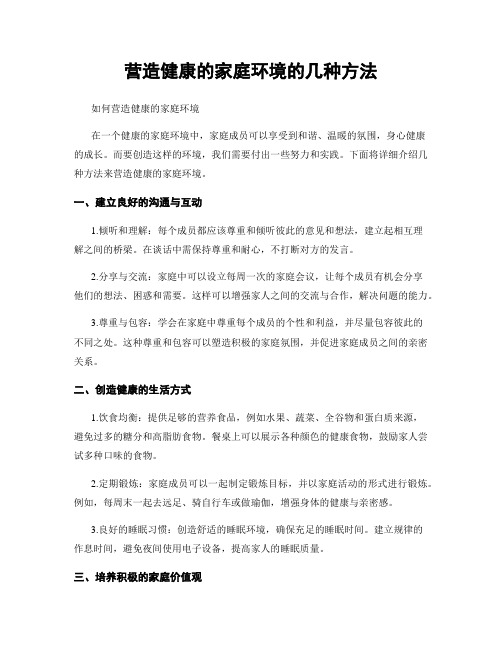 营造健康的家庭环境的几种方法

如何营造健康的家庭环境

在一个健康的家庭环境中，家庭成员可以享受到和谐、温暖的氛围，身心健康的成长。而要创造这样的环境，我们需要付出一些努力和实践。下面将详细介绍几种方法来营造健康的家庭环境。

一、建立良好的沟通与互动

1.倾听和理解：每个成员都应该尊重和倾听彼此的意见和想法，建立起相互理解之间的桥梁。在谈话中需保持尊重和耐心，不打断对方的发言。

2.分享与交流：家庭中可以设立每周一次的家庭会议，让每个成员有机会分享他们的想法、困惑和需要。这样可以增强家人之间的交流与合作，解决问题的能力。

3.尊重与包容：学会在家庭中尊重每个成员的个性和利益，并尽量包容彼此的不同之处。这种尊重和包容可以塑造积极的家庭氛围，并促进家庭成员之间的亲密关系。

二、创造健康的生活方式

1.饮食均衡：提供足够的营养食品，例如水果、蔬菜、全谷物和蛋白质来源，避免过多的糖分和高脂肪食物。餐桌上可以展示各种颜色的健康食物，鼓励家人尝试多种口味的食物。

2.定期锻炼：家庭成员可以一起制定锻炼目标，并以家庭活动的形式进行锻炼。例如，每周末一起去远足、骑自行车或做瑜伽，增强身体的健康与亲密感。

3.良好的睡眠习惯：创造舒适的睡眠环境，确保充足的睡眠时间。建立规律的作息时间，避免夜间使用电子设备，提高家人的睡眠质量。

三、培养积极的家庭价值观